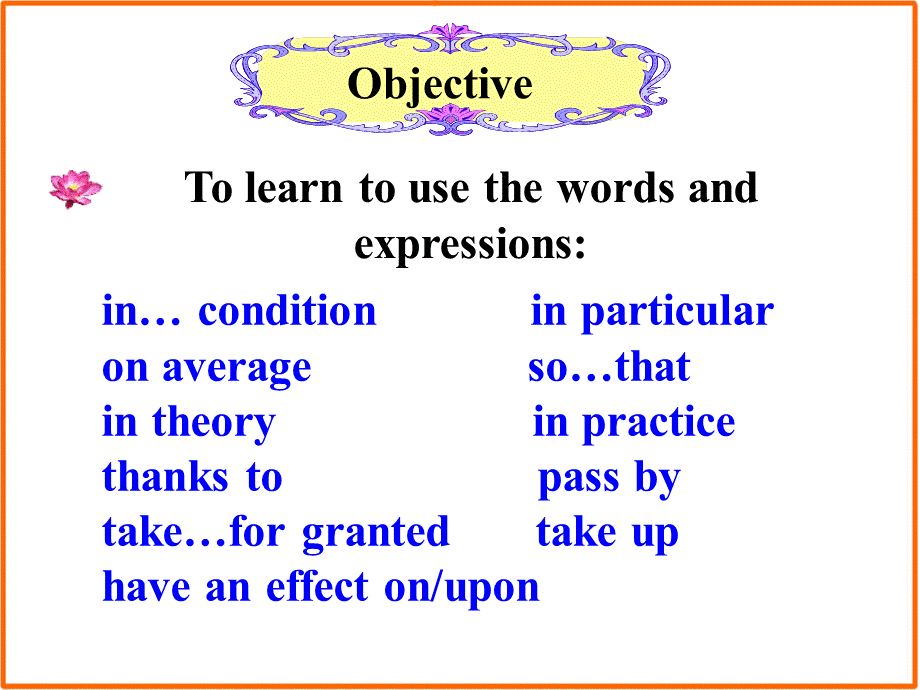 Objective

To learn to use the words and expressions:

in… condition
on average
in theory
thanks to
take…for granted
have an effect on/upon

in particular
so…that
in practice
pass by
take up